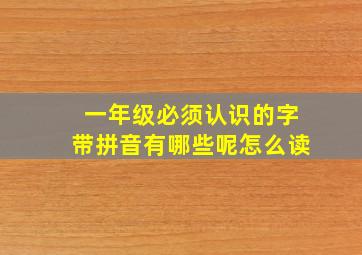 一年级必须认识的字
带拼音有哪些呢怎么读